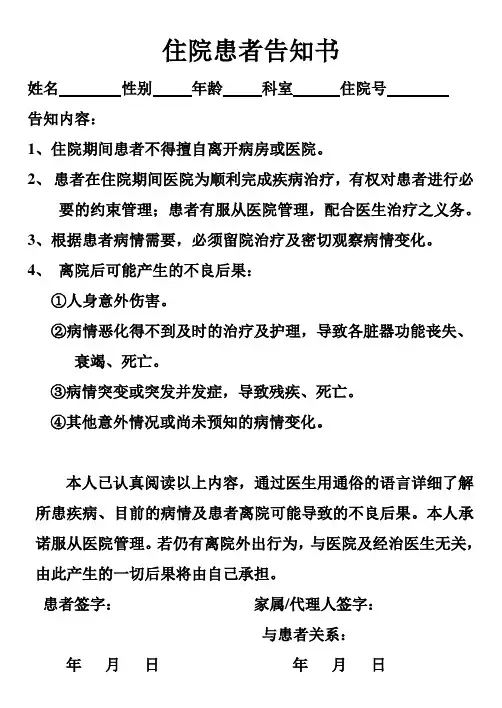 住院患者告知书

姓名________性别_____年龄_____科室______住院号________

告知内容：

1、住院期间患者不得擅自离开病房或医院。

2、患者在住院期间医院为顺利完成疾病治疗，有权对患者进行必要的约束管理；患者有服从医院管理，配合医生治疗之义务。

3、根据患者病情需要，必须留院治疗及密切观察病情变化。

4、离院后可能产生的不良后果：

①人身意外伤害。

②病情恶化得不到及时的治疗及护理，导致各脏器功能丧失、衰竭、死亡。

③病情突变或突发并发症，导致残疾、死亡。

④其他意外情况或尚未预知的病情变化。

本人已认真阅读以上内容，通过医生用通俗的语言详细了解所患疾病、目前的病情及患者离院可能导致的不良后果。本人承诺服从医院管理。若仍有离院外出行为，与医院及经治医生无关，由此产生的一切后果将由自己承担。

患者签字：

家属/代理人签字：

与患者关系：

年 月 日

年 月 日